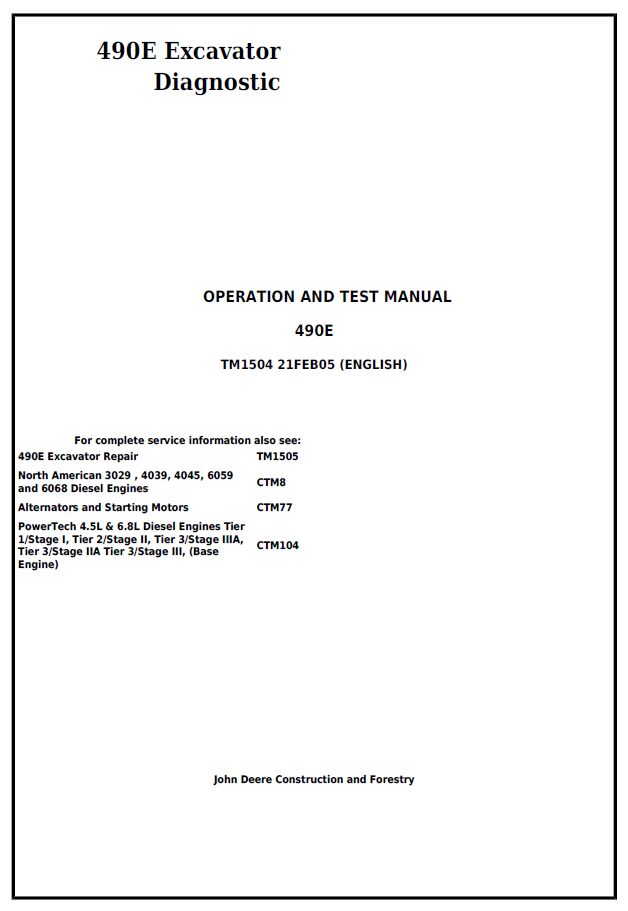 490E Excavator
Diagnostic

OPERATION AND TEST MANUAL

490E

TM1504 21FEB05 (ENGLISH)

For complete service information also see:

| | |
|---|---|
| 490E Excavator Repair | TM1505 |
| North American 3029 , 4039, 4045, 6059 and 6068 Diesel Engines | CTM8 |
| Alternators and Starting Motors | CTM77 |
| PowerTech 4.5L & 6.8L Diesel Engines Tier 1/Stage I, Tier 2/Stage II, Tier 3/Stage IIIA, Tier 3/Stage IIA Tier 3/Stage III, (Base Engine) | CTM104 |

John Deere Construction and Forestry